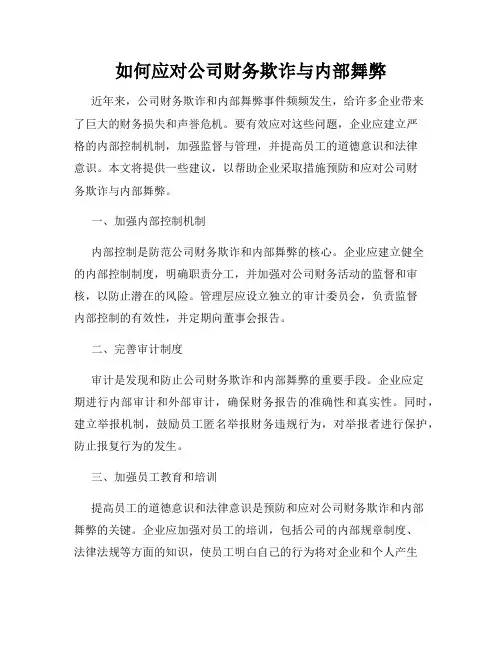 如何应对公司财务欺诈与内部舞弊

近年来，公司财务欺诈和内部舞弊事件频频发生，给许多企业带来了巨大的财务损失和声誉危机。要有效应对这些问题，企业应建立严格的内部控制机制，加强监督与管理，并提高员工的道德意识和法律意识。本文将提供一些建议，以帮助企业采取措施预防和应对公司财务欺诈与内部舞弊。

一、加强内部控制机制

内部控制是防范公司财务欺诈和内部舞弊的核心。企业应建立健全的内部控制制度，明确职责分工，并加强对公司财务活动的监督和审核，以防止潜在的风险。管理层应设立独立的审计委员会，负责监督内部控制的有效性，并定期向董事会报告。

二、完善审计制度

审计是发现和防止公司财务欺诈和内部舞弊的重要手段。企业应定期进行内部审计和外部审计，确保财务报告的准确性和真实性。同时，建立举报机制，鼓励员工匿名举报财务违规行为，对举报者进行保护，防止报复行为的发生。

三、加强员工教育和培训

提高员工的道德意识和法律意识是预防和应对公司财务欺诈和内部舞弊的关键。企业应加强对员工的培训，包括公司的内部规章制度、法律法规等方面的知识，使员工明白自己的行为将对企业和个人产生